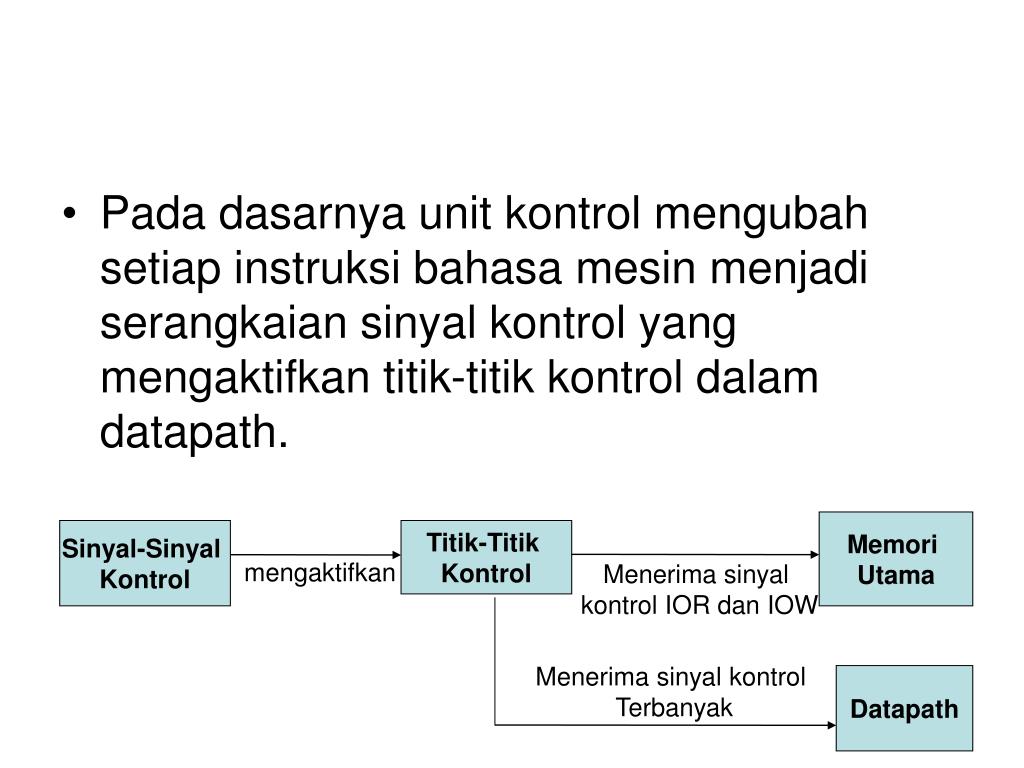 • Pada dasarnya unit kontrol mengubah setiap instruksi bahasa mesin menjadi serangkaian sinyal kontrol yang mengaktifkan titik-titik kontrol dalam datapath.

Sinyal-Sinyal Kontrol

mengaktifkan

Titik-Titik Kontrol

Menerima sinyal kontrol IOR dan IOW

Memori Utama

Menerima sinyal kontrol Terbanyak

Datapath